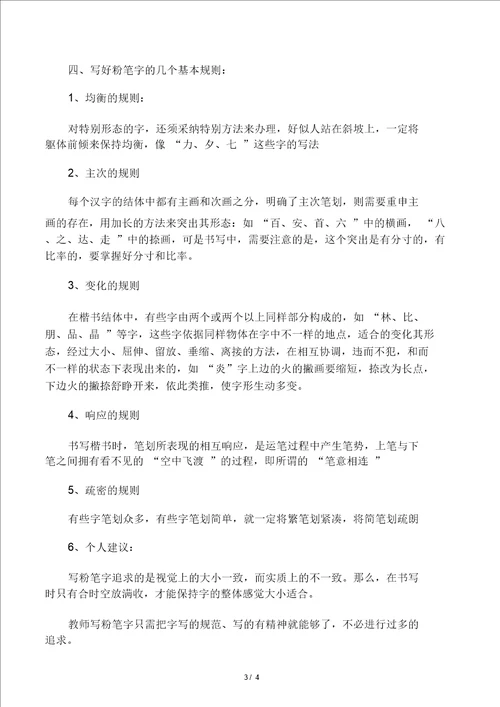 四、写好粉笔字的几个基本规则：

1、均衡的规则：

对特别形态的字，还须采纳特别方法来办理，好似人站在斜坡上，一定将躯体前倾来保持均衡，像 “力、夕、七 ”这些字的写法

2、主次的规则

每个汉字的结体中都有主画和次画之分，明确了主次笔划，则需要重申主画的存在，用加长的方法来突出其形态：如 “百、安、首、六 ”中的横画， “八、之、达、走 ”中的捺画，可是书写中，需要注意的是，这个突出是有分寸的，有比率的，要掌握好分寸和比率。

3、变化的规则

在楷书结体中，有些字由两个或两个以上同样部分构成的，如 “林、比、朋、品、晶 ”等字，这些字依据同样物体在字中不一样的地点，适合的变化其形态，经过大小、屈伸、留放、垂缩、离接的方法，在相互协调，违而不犯，和而不一样的状态下表现出来的，如 “炎”字上边的火的撇画要缩短，捺改为长点，下边火的撇捺舒睁开来，依此类推，使字形生动多变。

4、响应的规则

书写楷书时，笔划所表现的相互响应，是运笔过程中产生笔势，上笔与下笔之间拥有看不见的 “空中飞渡 ”的过程，即所谓的 “笔意相连 ”

5、疏密的规则

有些字笔划众多，有些字笔划简单，就一定将繁笔划紧凑，将简笔划疏朗

6、个人建议：

写粉笔字追求的是视觉上的大小一致，而实质上的不一致。那么，在书写时只有合时空放满收，才能保持字的整体感觉大小适合。

教师写粉笔字只需把字写的规范、写的有精神就能够了，不必进行过多的追求。

3 / 4